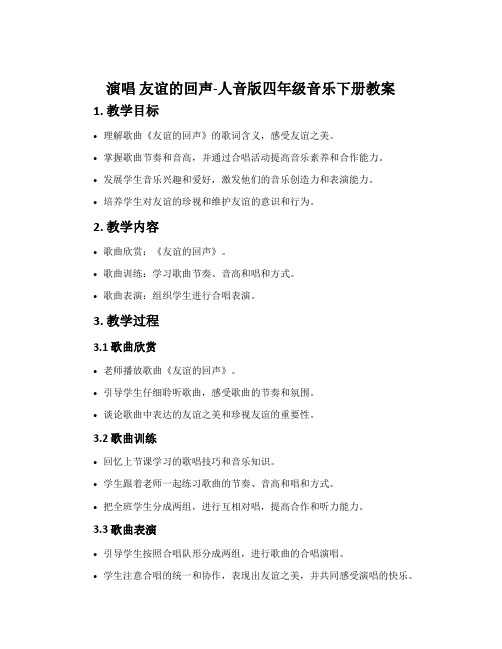 演唱 友谊的回声-人音版四年级音乐下册教案

1. 教学目标

• 理解歌曲《友谊的回声》的歌词含义，感受友谊之美。
• 掌握歌曲节奏和音高，并通过合唱活动提高音乐素养和合作能力。
• 发展学生音乐兴趣和爱好，激发他们的音乐创造力和表演能力。
• 培养学生对友谊的珍视和维护友谊的意识和行为。

2. 教学内容

• 歌曲欣赏：《友谊的回声》。
• 歌曲训练：学习歌曲节奏、音高和唱和方式。
• 歌曲表演：组织学生进行合唱表演。

3. 教学过程

3.1 歌曲欣赏

• 老师播放歌曲《友谊的回声》。
• 引导学生仔细聆听歌曲，感受歌曲的节奏和氛围。
• 谈论歌曲中表达的友谊之美和珍视友谊的重要性。

3.2 歌曲训练

• 回忆上节课学习的歌唱技巧和音乐知识。
• 学生跟着老师一起练习歌曲的节奏、音高和唱和方式。
• 把全班学生分成两组，进行互相对唱，提高合作和听力能力。

3.3 歌曲表演

• 引导学生按照合唱队形分成两组，进行歌曲的合唱演唱。
• 学生注意合唱的统一和协作，表现出友谊之美，并共同感受演唱的快乐。